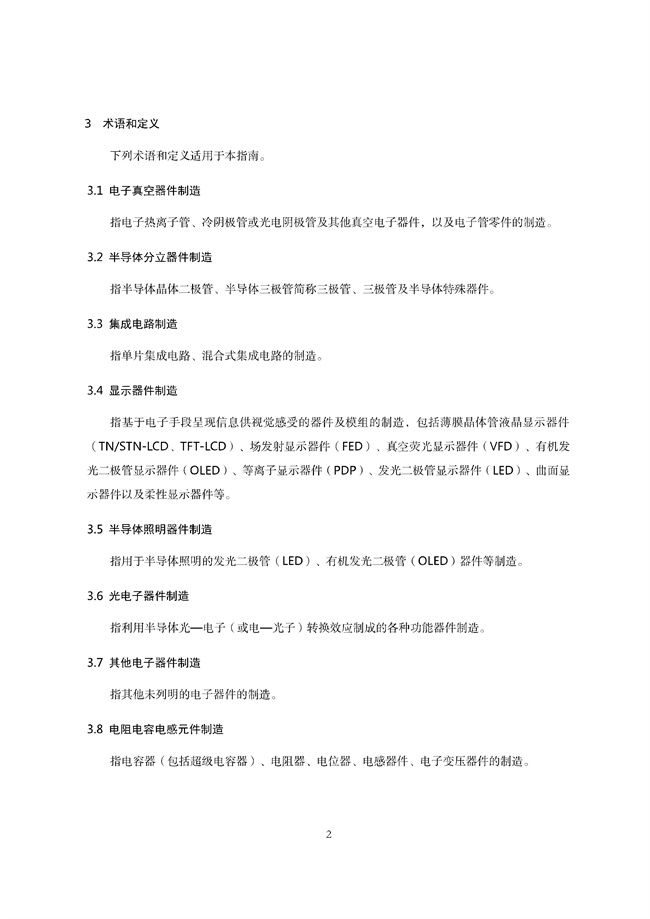 3 术语和定义

下列术语和定义适用于本指南。

3.1 电子真空器件制造

指电子热离子管、冷阴极管或光电阴极管及其他真空电子器件，以及电子管零件的制造。

3.2 半导体分立器件制造

指半导体晶体二极管、半导体三极管简称三极管、三极管及半导体特殊器件。

3.3 集成电路制造

指单片集成电路、混合式集成电路的制造。

3.4 显示器件制造

指基于电子手段呈现信息供视觉感受的器件及模组的制造，包括薄膜晶体管液晶显示器件（TN/STN-LCD、TFT-LCD）、场发射显示器件（FED）、真空荧光显示器件（VFD）、有机发光二极管显示器件（OLED）、等离子显示器件（PDP）、发光二极管显示器件（LED）、曲面显示器件以及柔性显示器件等。

3.5 半导体照明器件制造

指用于半导体照明的发光二极管（LED）、有机发光二极管（OLED）器件等制造。

3.6 光电子器件制造

指利用半导体光—电子（或电—光子）转换效应制成的各种功能器件制造。

3.7 其他电子器件制造

指其他未列明的电子器件的制造。

3.8 电阻电容电感元件制造

指电容器（包括超级电容器）、电阻器、电位器、电感器件、电子变压器件的制造。

2